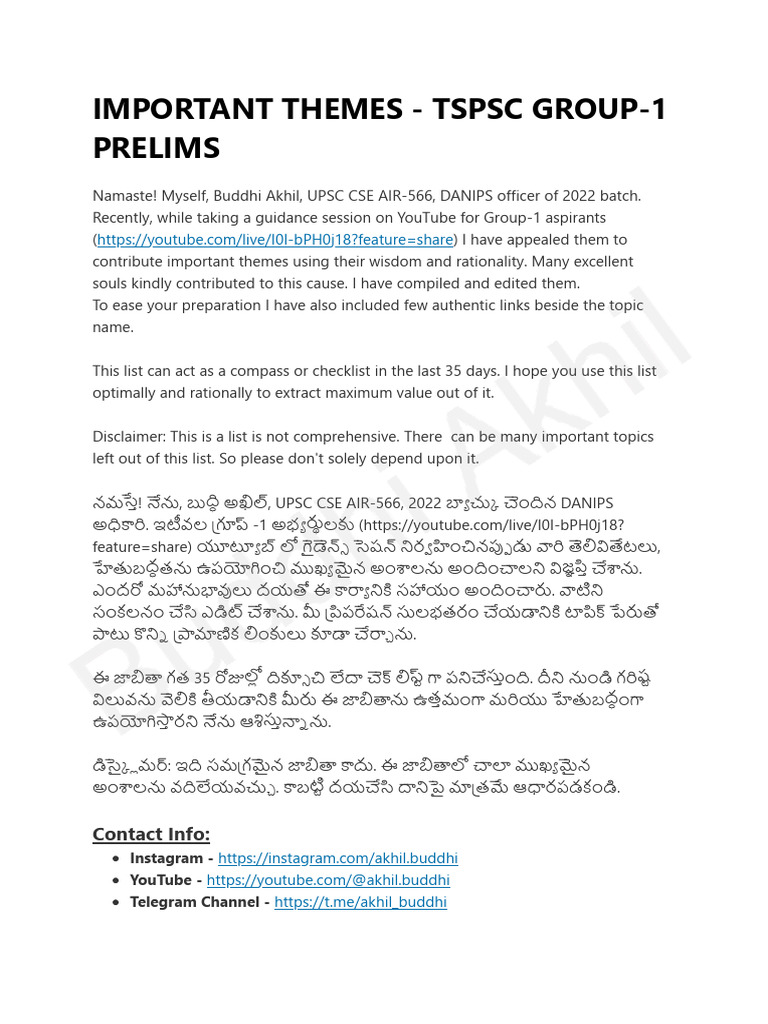 IMPORTANT THEMES - TSPSC GROUP-1 PRELIMS

Namaste! Myself, Buddhi Akhil, UPSC CSE AIR-566, DANIPS officer of 2022 batch. Recently, while taking a guidance session on YouTube for Group-1 aspirants (https://youtube.com/live/I0I-bPH0j18?feature=share) I have appealed them to contribute important themes using their wisdom and rationality. Many excellent souls kindly contributed to this cause. I have compiled and edited them.
To ease your preparation I have also included few authentic links beside the topic name.

This list can act as a compass or checklist in the last 35 days. I hope you use this list optimally and rationally to extract maximum value out of it.

Disclaimer: This is a list is not comprehensive. There can be many important topics left out of this list. So please don't solely depend upon it.

నమస్తే! నేను, బుద్ధి అఖిల్, UPSC CSE AIR-566, 2022 బ్యాచ్కు చెందిన DANIPS అధికారి. ఇటీవల గ్రూప్ -1 అభ్యర్థులకు (https://youtube.com/live/I0I-bPH0j18?feature=share) యూట్యూబ్ లో గైడెన్స్ సెషన్ నిర్వహించినప్పుడు వారి తెలివితేటలు, హేతుబద్ధతను ఉపయోగించి ముఖ్యమైన అంశాలను అందించాలని విజ్ఞప్తి చేశాను. ఎందరో మహానుభావులు దయతో ఈ కార్యానికి సహాయం అందించారు. వాటిని సంకలనం చేసి ఎడిట్ చేశాను. మీ ప్రిపరేషన్ సులభతరం చేయడానికి టాపిక్ పేరుతో పాటు కొన్ని ప్రామాణిక లింకులు కూడా చేర్చాను.

ఈ జాబితా గత 35 రోజుల్లో దిక్సూచి లేదా చెక్ లిస్ట్ గా పనిచేస్తుంది. దీని నుండి గరిష్ఠ విలువను వెలికి తీయడానికి మీరు ఈ జాబితాను ఉత్తమంగా మరియు హేతుబద్ధంగా ఉపయోగిస్తారని నేను ఆశిస్తున్నాను.

డిస్క్లైమర్: ఇది సమగ్రమైన జాబితా కాదు. ఈ జాబితాలో చాలా ముఖ్యమైన అంశాలను వదిలేయవచ్చు. కాబట్టి దయచేసి దానిపై మాత్రమే ఆధారపడకండి.

Contact Info:
• Instagram - https://instagram.com/akhil.buddhi
• YouTube - https://youtube.com/@akhil.buddhi
• Telegram Channel - https://t.me/akhil_buddhi

Buddhi Akhil